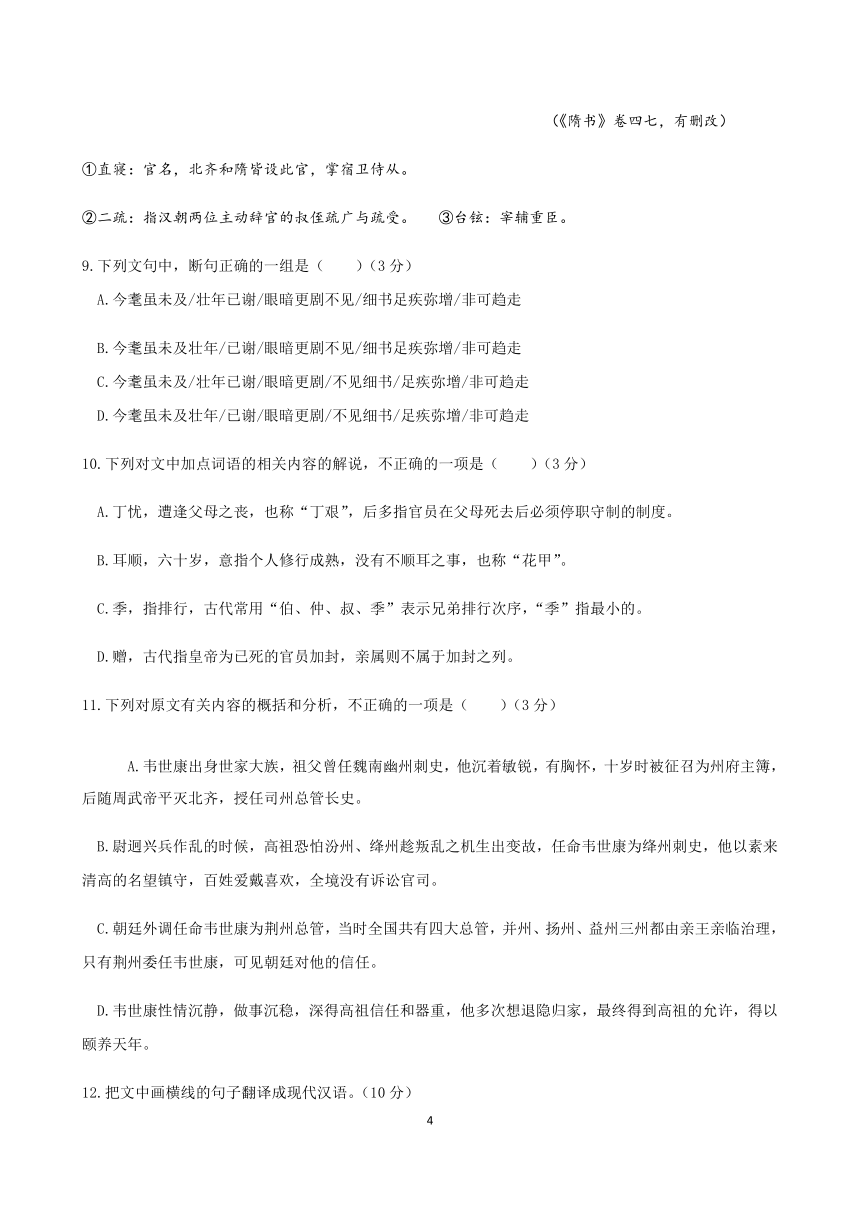 （《隋书》卷四七，有删改）

①直寝：官名，北齐和隋皆设此官，掌宿卫侍从。

②二疏：指汉朝两位主动辞官的叔侄疏广与疏受。　③台铉：宰辅重臣。

9.下列文句中，断句正确的一组是（　　）（3分）

A.今耄虽未及/壮年已谢/眼暗更剧不见/细书足疾弥增/非可趋走

B.今耄虽未及壮年/已谢/眼暗更剧不见/细书足疾弥增/非可趋走

C.今耄虽未及/壮年已谢/眼暗更剧/不见细书/足疾弥增/非可趋走

D.今耄虽未及壮年/已谢/眼暗更剧/不见细书/足疾弥增/非可趋走

10.下列对文中加点词语的相关内容的解说，不正确的一项是（　　）（3分）

A.丁忧，遭逢父母之丧，也称“丁艰”，后多指官员在父母死去后必须停职守制的制度。

B.耳顺，六十岁，意指个人修行成熟，没有不顺耳之事，也称“花甲”。

C.季，指排行，古代常用“伯、仲、叔、季”表示兄弟排行次序，“季”指最小的。

D.赠，古代指皇帝为已死的官员加封，亲属则不属于加封之列。

11.下列对原文有关内容的概括和分析，不正确的一项是（　　）（3分）

A.韦世康出身世家大族，祖父曾任魏南幽州刺史，他沉着敏锐，有胸怀，十岁时被征召为州府主簿，后随周武帝平灭北齐，授任司州总管长史。

B.尉迥兴兵作乱的时候，高祖恐怕汾州、绛州趁叛乱之机生出变故，任命韦世康为绛州刺史，他以素来清高的名望镇守，百姓爱戴喜欢，全境没有诉讼官司。

C.朝廷外调任命韦世康为荆州总管，当时全国共有四大总管，并州、扬州、益州三州都由亲王亲临治理，只有荆州委任韦世康，可见朝廷对他的信任。

D.韦世康性情沉静，做事沉稳，深得高祖信任和器重，他多次想退隐归家，最终得到高祖的允许，得以颐养天年。

12.把文中画横线的句子翻译成现代汉语。（10分）

4